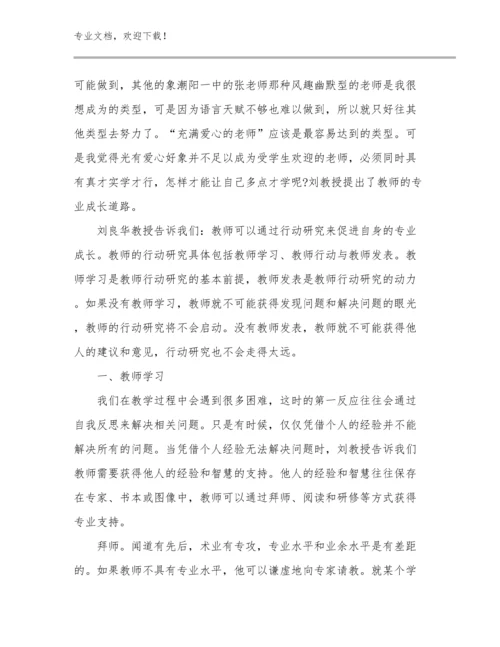 专业文档，欢迎下载！

可能做到，其他的象潮阳一中的张老师那种风趣幽默型的老师是我很想成为的类型，可是因为语言天赋不够也难以做到，所以就只好往其他类型去努力了。“充满爱心的老师”应该是最容易达到的类型。可是我觉得光有爱心好象并不足以成为受学生欢迎的老师，必须同时具有真才实学才行，怎样才能让自己多点才学呢?刘教授提出了教师的专业成长道路。

刘良华教授告诉我们：教师可以通过行动研究来促进自身的专业成长。教师的行动研究具体包括教师学习、教师行动与教师发表。教师学习是教师行动研究的基本前提，教师发表是教师行动研究的动力。如果没有教师学习，教师就不可能获得发现问题和解决问题的眼光，教师的行动研究将不会启动。没有教师发表，教师就不可能获得他人的建议和意见，行动研究也不会走得太远。

一、教师学习

我们在教学过程中会遇到很多困难，这时的第一反应往往会通过自我反思来解决相关问题。只是有时候，仅仅凭借个人的经验并不能解决所有的问题。当凭借个人经验无法解决问题时，刘教授告诉我们教师需要获得他人的经验和智慧的支持。他人的经验和智慧往往保存在专家、书本或图像中，教师可以通过拜师、阅读和研修等方式获得专业支持。

拜师。闻道有先后，术业有专攻，专业水平和业余水平是有差距的。如果教师不具有专业水平，他可以谦虚地向专家请教。就某个学